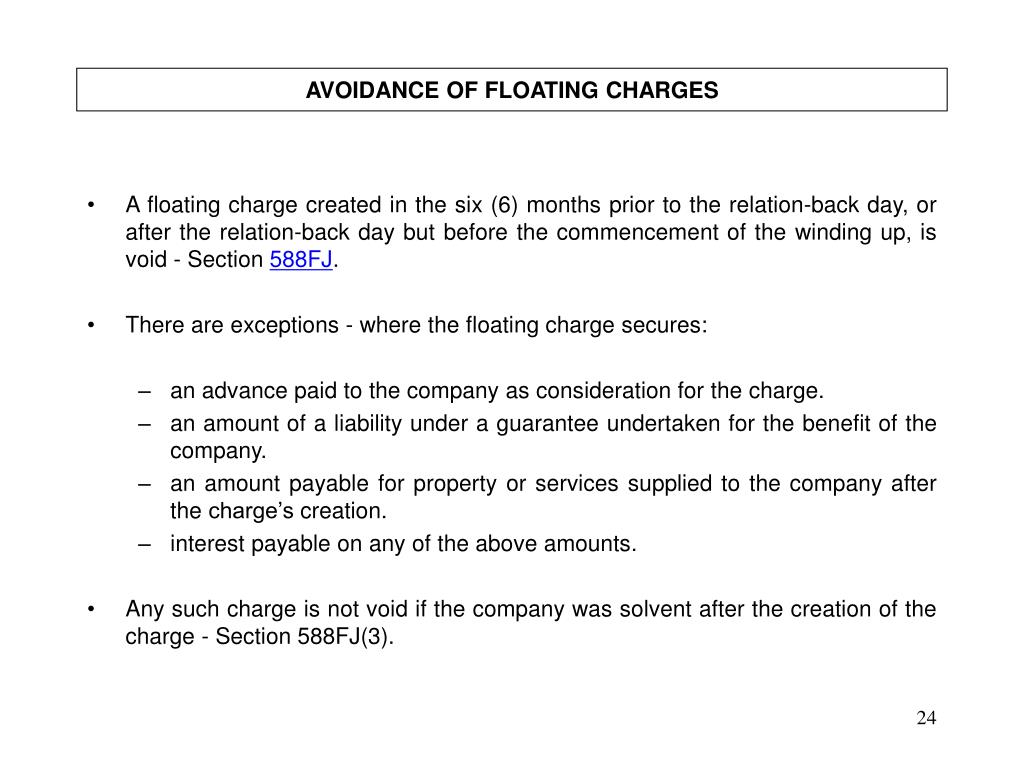 AVOIDANCE OF FLOATING CHARGES

• A floating charge created in the six (6) months prior to the relation-back day, or after the relation-back day but before the commencement of the winding up, is void - Section 588FJ.

• There are exceptions - where the floating charge secures:

– an advance paid to the company as consideration for the charge.
– an amount of a liability under a guarantee undertaken for the benefit of the company.
– an amount payable for property or services supplied to the company after the charge's creation.
– interest payable on any of the above amounts.

• Any such charge is not void if the company was solvent after the creation of the charge - Section 588FJ(3).

24